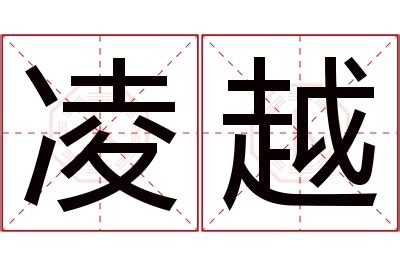 凌越